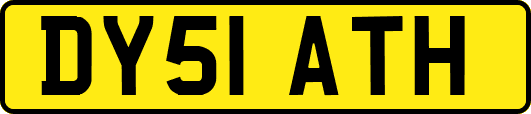 DY51 ATH